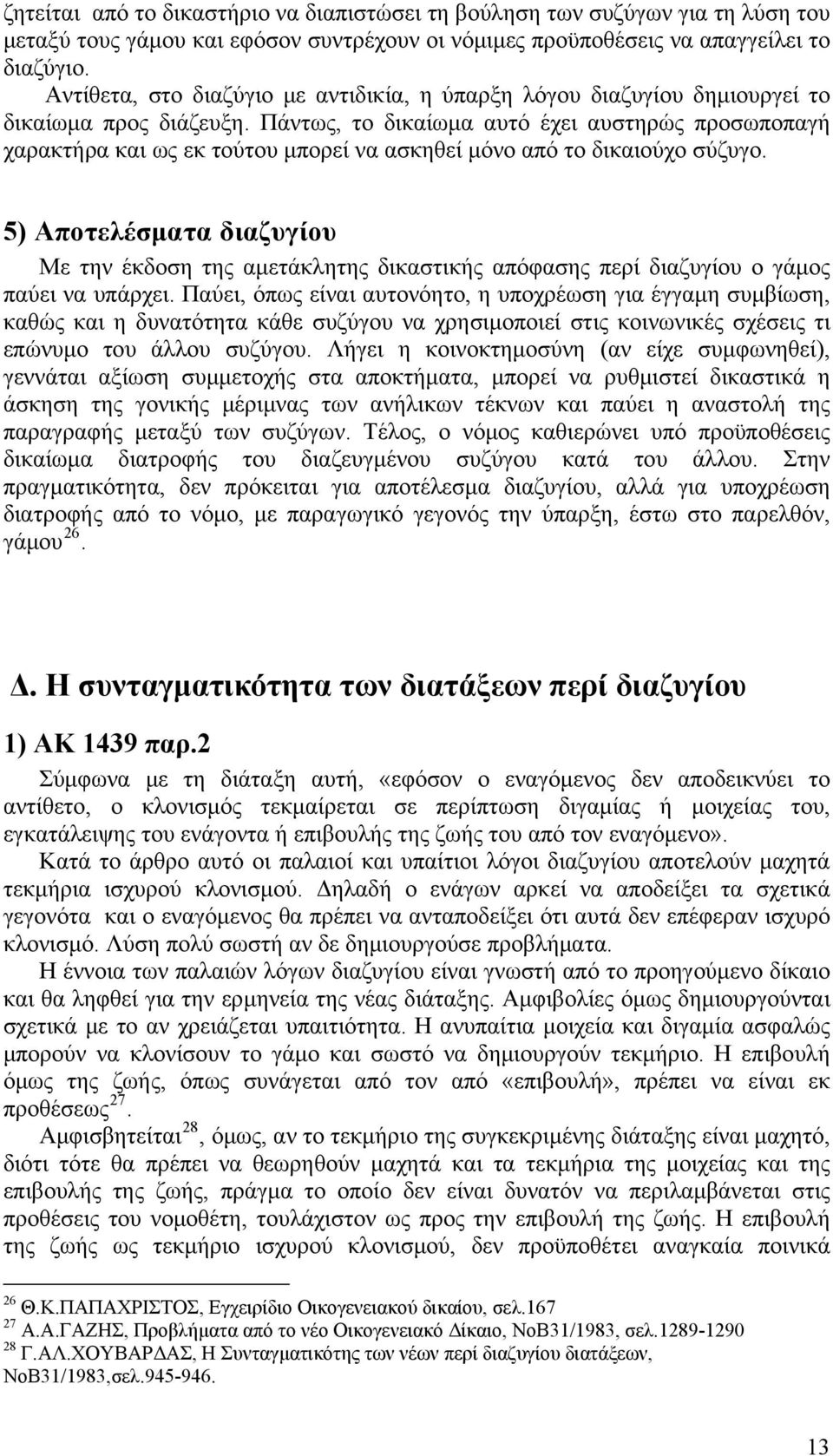 ζητείται από το δικαστήριο να διαπιστώσει τη βούληση των συζύγων για τη λύση του μεταξύ τους γάμου και εφόσον συντρέχουν οι νόμιμες προϋποθέσεις να απαγγείλει το διαζύγιο.

Αντίθετα, στο διαζύγιο με αντιδικία, η ύπαρξη λόγου διαζυγίου δημιουργεί το δικαίωμα προς διάζευξη. Πάντως, το δικαίωμα αυτό έχει αυστηρώς προσωποπαγή χαρακτήρα και ως εκ τούτου μπορεί να ασκηθεί μόνο από το δικαιούχο σύζυγο.

5) Αποτελέσματα διαζυγίου

Με την έκδοση της αμετάκλητης δικαστικής απόφασης περί διαζυγίου ο γάμος παύει να υπάρχει. Παύει, όπως είναι αυτονόητο, η υποχρέωση για έγγαμη συμβίωση, καθώς και η δυνατότητα κάθε συζύγου να χρησιμοποιεί στις κοινωνικές σχέσεις τι επώνυμο του άλλου συζύγου. Λήγει η κοινοκτημοσύνη (αν είχε συμφωνηθεί), γεννάται αξίωση συμμετοχής στα αποκτήματα, μπορεί να ρυθμιστεί δικαστικά η άσκηση της γονικής μέριμνας των ανήλικων τέκνων και παύει η αναστολή της παραγραφής μεταξύ των συζύγων. Τέλος, ο νόμος καθιερώνει υπό προϋποθέσεις δικαίωμα διατροφής του διαζευγμένου συζύγου κατά του άλλου. Στην πραγματικότητα, δεν πρόκειται για αποτέλεσμα διαζυγίου, αλλά για υποχρέωση διατροφής από το νόμο, με παραγωγικό γεγονός την ύπαρξη, έστω στο παρελθόν, γάμου$^{26}$.

Δ. Η συνταγματικότητα των διατάξεων περί διαζυγίου

1) ΑΚ 1439 παρ.2

Σύμφωνα με τη διάταξη αυτή, «εφόσον ο εναγόμενος δεν αποδεικνύει το αντίθετο, ο κλονισμός τεκμαίρεται σε περίπτωση διγαμίας ή μοιχείας του, εγκατάλειψης του ενάγοντα ή επιβουλής της ζωής του από τον εναγόμενο».

Κατά το άρθρο αυτό οι παλαιοί και υπαίτιοι λόγοι διαζυγίου αποτελούν μαχητά τεκμήρια ισχυρού κλονισμού. Δηλαδή ο ενάγων αρκεί να αποδείξει τα σχετικά γεγονότα και ο εναγόμενος θα πρέπει να ανταποδείξει ότι αυτά δεν επέφεραν ισχυρό κλονισμό. Λύση πολύ σωστή αν δε δημιουργούσε προβλήματα.

Η έννοια των παλαιών λόγων διαζυγίου είναι γνωστή από το προηγούμενο δίκαιο και θα ληφθεί για την ερμηνεία της νέας διάταξης. Αμφιβολίες όμως δημιουργούνται σχετικά με το αν χρειάζεται υπαιτιότητα. Η ανυπαίτια μοιχεία και διγαμία ασφαλώς μπορούν να κλονίσουν το γάμο και σωστό να δημιουργούν τεκμήριο. Η επιβουλή όμως της ζωής, όπως συνάγεται από τον από «επιβουλή», πρέπει να είναι εκ προθέσεως$^{27}$.

Αμφισβητείται$^{28}$, όμως, αν το τεκμήριο της συγκεκριμένης διάταξης είναι μαχητό, διότι τότε θα πρέπει να θεωρηθούν μαχητά και τα τεκμήρια της μοιχείας και της επιβουλής της ζωής, πράγμα το οποίο δεν είναι δυνατόν να περιλαμβάνεται στις προθέσεις του νομοθέτη, τουλάχιστον ως προς την επιβουλή της ζωής. Η επιβουλή της ζωής ως τεκμήριο ισχυρού κλονισμού, δεν προϋποθέτει αναγκαία ποινικά

$^{26}$ Θ.Κ.ΠΑΠΑΧΡΙΣΤΟΣ, Εγχειρίδιο Οικογενειακού δικαίου, σελ.167
$^{27}$ Α.Α.ΓΑΖΗΣ, Προβλήματα από το νέο Οικογενειακό Δίκαιο, ΝοΒ31/1983, σελ.1289-1290
$^{28}$ Γ.ΑΛ.ΧΟΥΒΑΡΔΑΣ, Η Συνταγματικότητα των νέων περί διαζυγίου διατάξεων, ΝοΒ31/1983,σελ.945-946.

13